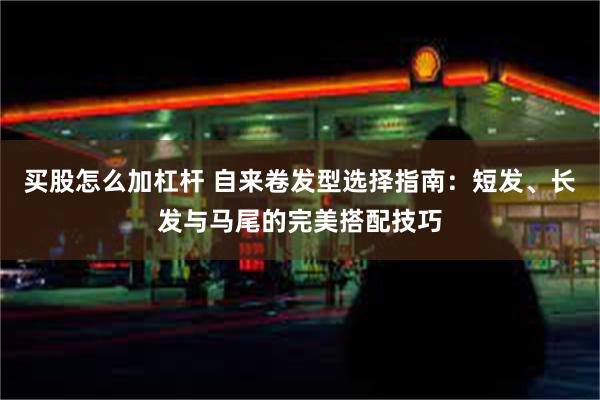 买股怎么加杠杆 自来卷发型选择指南：短发、长发与马尾的完美搭配技巧